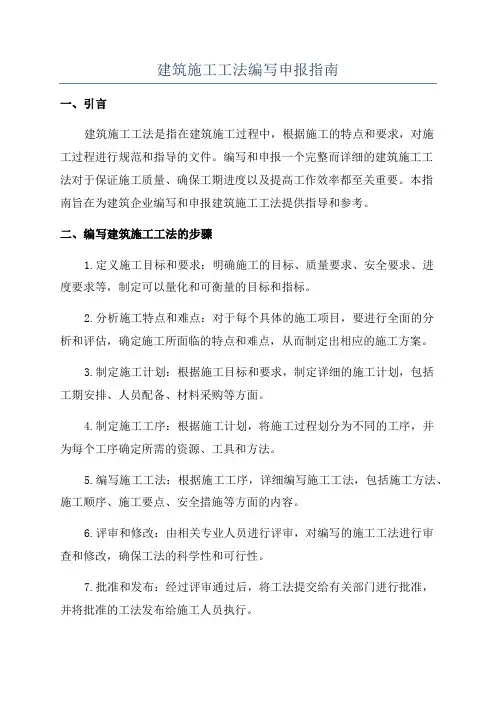 建筑施工工法编写申报指南

一、引言

建筑施工工法是指在建筑施工过程中，根据施工的特点和要求，对施工过程进行规范和指导的文件。编写和申报一个完整而详细的建筑施工工法对于保证施工质量、确保工期进度以及提高工作效率都至关重要。本指南旨在为建筑企业编写和申报建筑施工工法提供指导和参考。

二、编写建筑施工工法的步骤

1.定义施工目标和要求：明确施工的目标、质量要求、安全要求、进度要求等，制定可以量化和可衡量的目标和指标。

2.分析施工特点和难点：对于每个具体的施工项目，要进行全面的分析和评估，确定施工所面临的特点和难点，从而制定出相应的施工方案。

3.制定施工计划：根据施工目标和要求，制定详细的施工计划，包括工期安排、人员配备、材料采购等方面。

4.制定施工工序：根据施工计划，将施工过程划分为不同的工序，并为每个工序确定所需的资源、工具和方法。

5.编写施工工法：根据施工工序，详细编写施工工法，包括施工方法、施工顺序、施工要点、安全措施等方面的内容。

6.评审和修改：由相关专业人员进行评审，对编写的施工工法进行审查和修改，确保工法的科学性和可行性。

7.批准和发布：经过评审通过后，将工法提交给有关部门进行批准，并将批准的工法发布给施工人员执行。